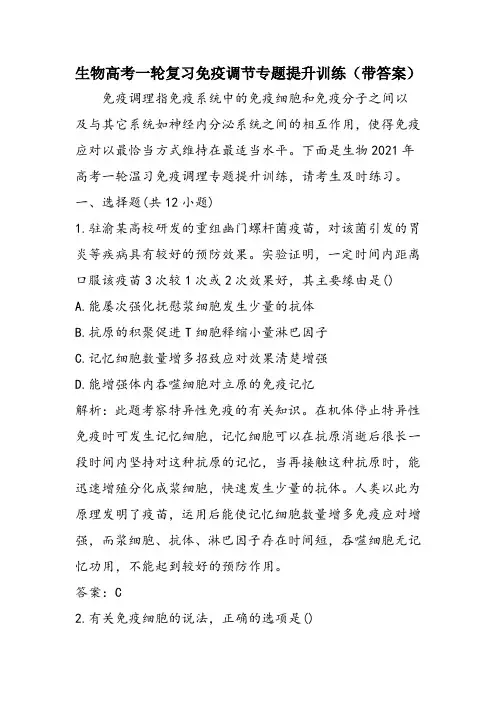 生物高考一轮复习免疫调节专题提升训练（带答案）

免疫调理指免疫系统中的免疫细胞和免疫分子之间以及与其它系统如神经内分泌系统之间的相互作用，使得免疫应对以最恰当方式维持在最适当水平。下面是生物2021年高考一轮温习免疫调理专题提升训练，请考生及时练习。

一、选择题(共12小题)

1.驻渝某高校研发的重组幽门螺杆菌疫苗，对该菌引发的胃炎等疾病具有较好的预防效果。实验证明，一定时间内距离口服该疫苗3次较1次或2次效果好，其主要缘由是()

A.能屡次强化抚慰浆细胞发生少量的抗体

B.抗原的积聚促进T细胞释缩小量淋巴因子

C.记忆细胞数量增多招致应对效果清楚增强

D.能增强体内吞噬细胞对立原的免疫记忆

解析：此题考察特异性免疫的有关知识。在机体停止特异性免疫时可发生记忆细胞，记忆细胞可以在抗原消逝后很长一段时间内坚持对这种抗原的记忆，当再接触这种抗原时，能迅速增殖分化成浆细胞，快速发生少量的抗体。人类以此为原理发明了疫苗，运用后能使记忆细胞数量增多免疫应对增强，而浆细胞、抗体、淋巴因子存在时间短，吞噬细胞无记忆功用，不能起到较好的预防作用。

答案：C

2.有关免疫细胞的说法，正确的选项是()